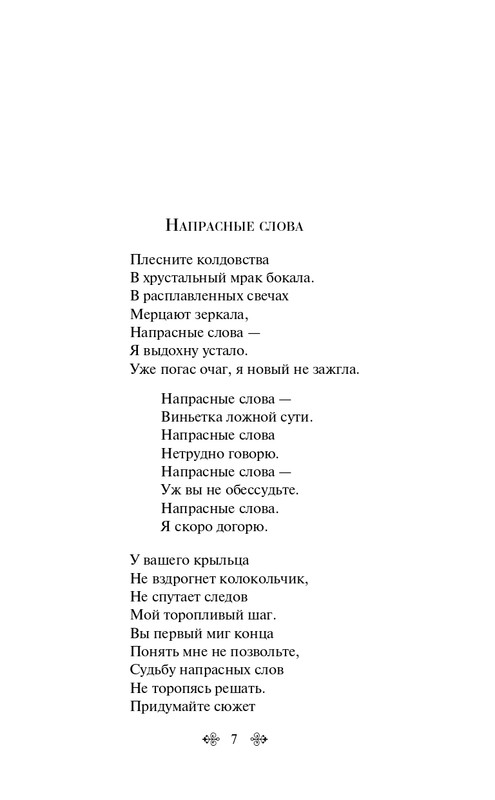 Напрасные слова

Плесните колдовства
В хрустальный мрак бокала.
В расплавленных свечах
Мерцают зеркала,
Напрасные слова —
Я выдохну устало.
Уже погас очаг, я новый не зажгла.

Напрасные слова —
Виньетка ложной сути.
Напрасные слова
Нетрудно говорю.
Напрасные слова —
Уж вы не обессудьте.
Напрасные слова.
Я скоро догорю.

У вашего крыльца
Не вздрогнет колокольчик,
Не спутает следов
Мой торопливый шаг.
Вы первый миг конца
Понять мне не позвольте,
Судьбу напрасных слов
Не торопясь решать.
Придумайте сюжет

7